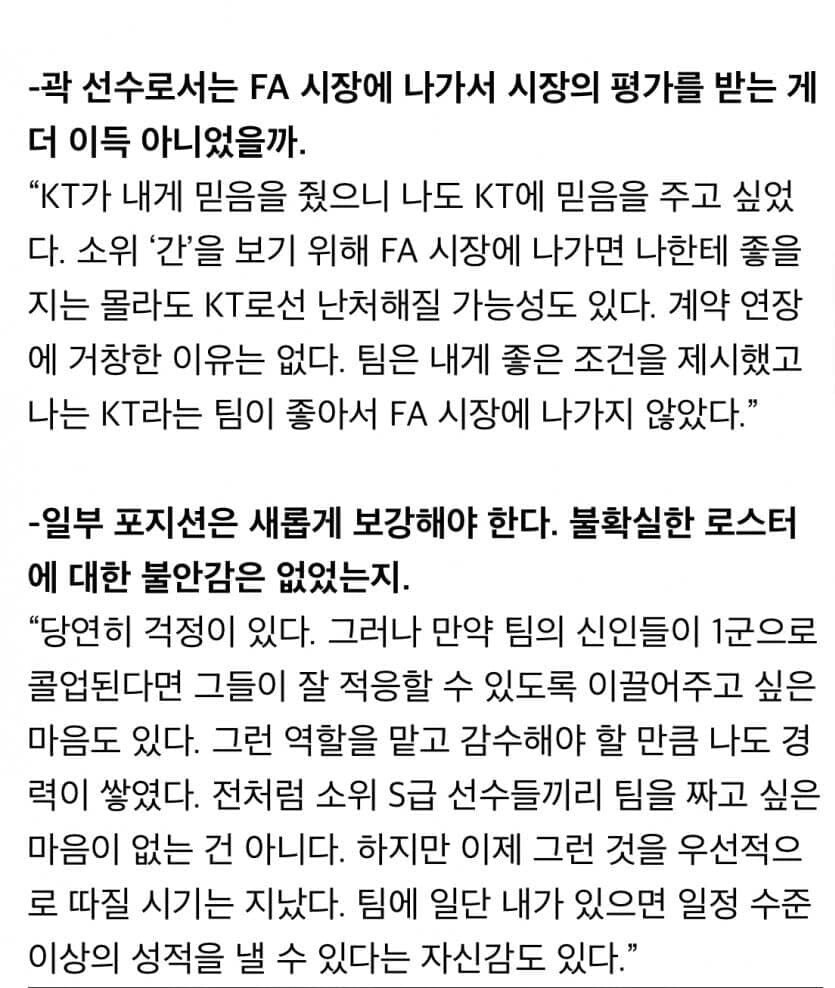 -곽 선수로서는 FA 시장에 나가서 시장의 평가를 받는 게 더 이득 아니었을까.
“KT가 내게 믿음을 줬으니 나도 KT에 믿음을 주고 싶었다. 소위 ‘간’을 보기 위해 FA 시장에 나가면 나한테 좋을지는 몰라도 KT로선 난처해질 가능성도 있다. 계약 연장에 거창한 이유는 없다. 팀은 내게 좋은 조건을 제시했고 나는 KT라는 팀이 좋아서 FA 시장에 나가지 않았다.”

-일부 포지션은 새롭게 보강해야 한다. 불확실한 로스터에 대한 불안감은 없었는지.
“당연히 걱정이 있다. 그러나 만약 팀의 신인들이 1군으로 콜업된다면 그들이 잘 적응할 수 있도록 이끌어주고 싶은 마음도 있다. 그런 역할을 맡고 감수해야 할 만큼 나도 경력이 쌓였다. 전처럼 소위 S급 선수들끼리 팀을 짜고 싶은 마음이 없는 건 아니다. 하지만 이제 그런 것을 우선적으로 따질 시기는 지났다. 팀에 일단 내가 있으면 일정 수준 이상의 성적을 낼 수 있다는 자신감도 있다.”